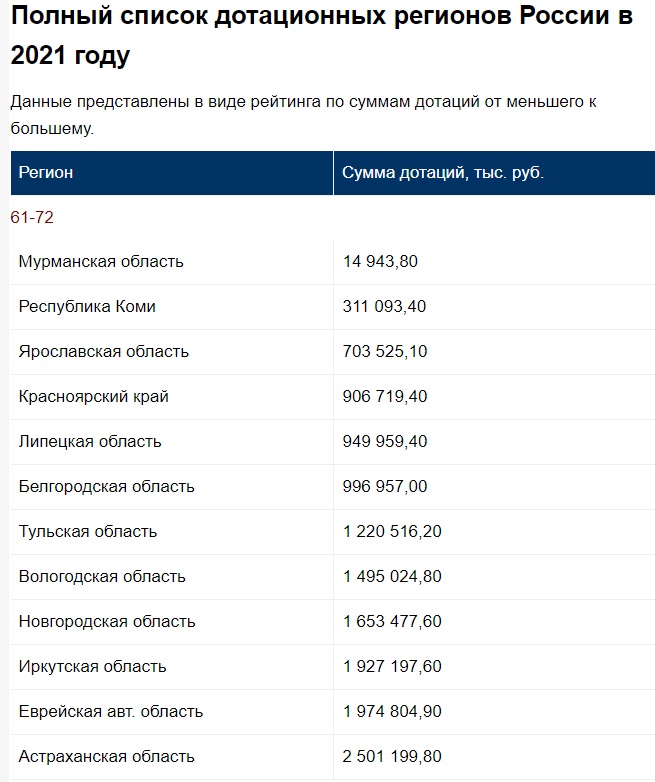 Полный список дотационных регионов России в 2021 году

Данные представлены в виде рейтинга по суммам дотаций от меньшего к большему.

| Регион | Сумма дотаций, тыс. руб. |
|---|---|
| 61-72 | |
| Мурманская область | 14 943,80 |
| Республика Коми | 311 093,40 |
| Ярославская область | 703 525,10 |
| Красноярский край | 906 719,40 |
| Липецкая область | 949 959,40 |
| Белгородская область | 996 957,00 |
| Тульская область | 1 220 516,20 |
| Вологодская область | 1 495 024,80 |
| Новгородская область | 1 653 477,60 |
| Иркутская область | 1 927 197,60 |
| Еврейская авт. область | 1 974 804,90 |
| Астраханская область | 2 501 199,80 |